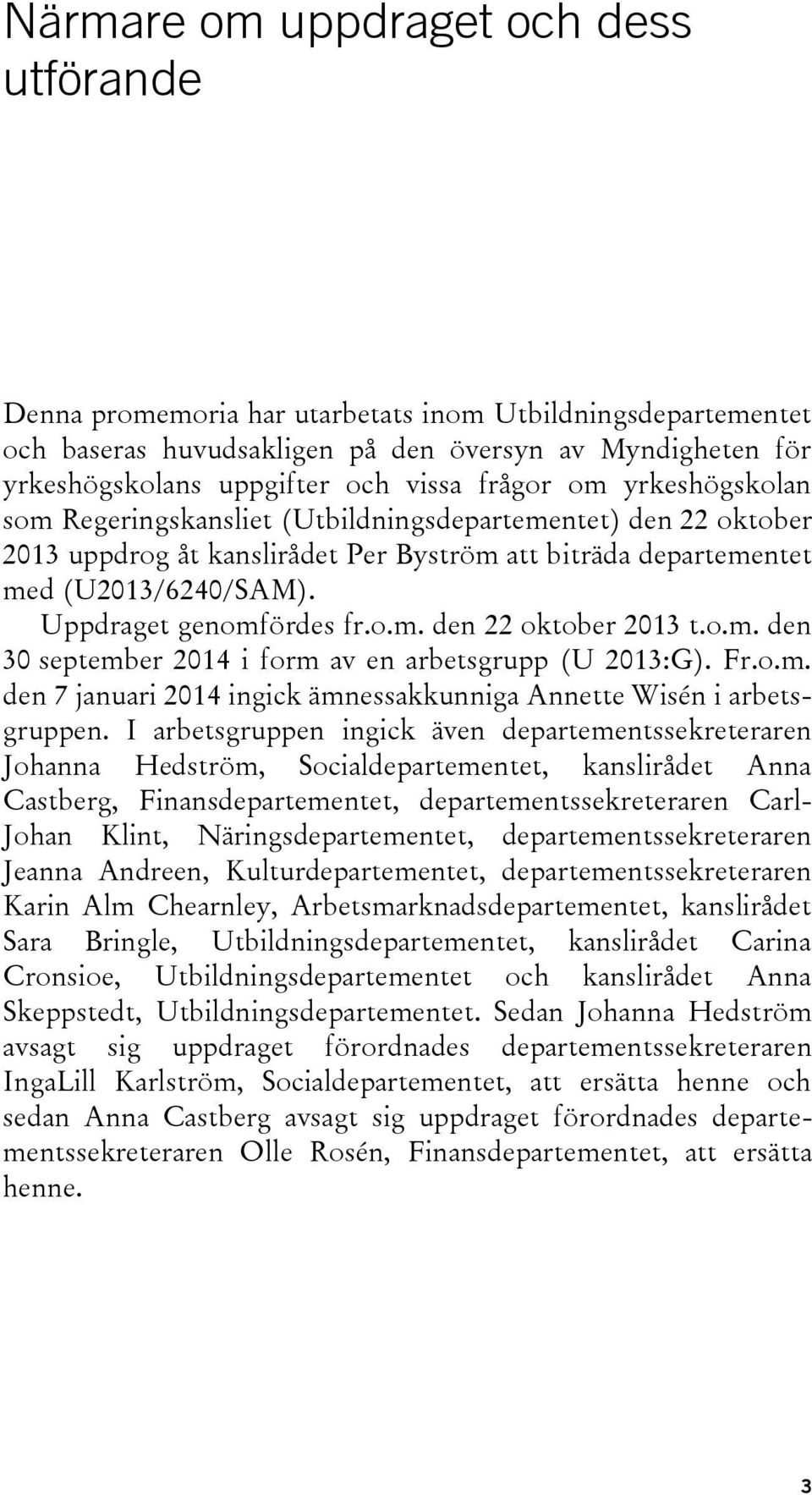 Närmare om uppdraget och dess utförande

Denna promemoria har utarbetats inom Utbildningsdepartementet och baseras huvudsakligen på den översyn av Myndigheten för yrkeshögskolans uppgifter och vissa frågor om yrkeshögskolan som Regeringskansliet (Utbildningsdepartementet) den 22 oktober 2013 uppdrog åt kanslirådet Per Byström att biträda departementet med (U2013/6240/SAM).

Uppdraget genomfördes fr.o.m. den 22 oktober 2013 t.o.m. den 30 september 2014 i form av en arbetsgrupp (U 2013:G). Fr.o.m. den 7 januari 2014 ingick ämnessakkunniga Annette Wisén i arbetsgruppen. I arbetsgruppen ingick även departementssekreteraren Johanna Hedström, Socialdepartementet, kanslirådet Anna Castberg, Finansdepartementet, departementssekreteraren Carl-Johan Klint, Näringsdepartementet, departementssekreteraren Jeanna Andreen, Kulturdepartementet, departementssekreteraren Karin Alm Chearnley, Arbetsmarknadsdepartementet, kanslirådet Sara Bringle, Utbildningsdepartementet, kanslirådet Carina Cronsioe, Utbildningsdepartementet och kanslirådet Anna Skeppstedt, Utbildningsdepartementet. Sedan Johanna Hedström avsagt sig uppdraget förordnades departementssekreteraren IngaLill Karlström, Socialdepartementet, att ersätta henne och sedan Anna Castberg avsagt sig uppdraget förordnades departementssekreteraren Olle Rosén, Finansdepartementet, att ersätta henne.

3